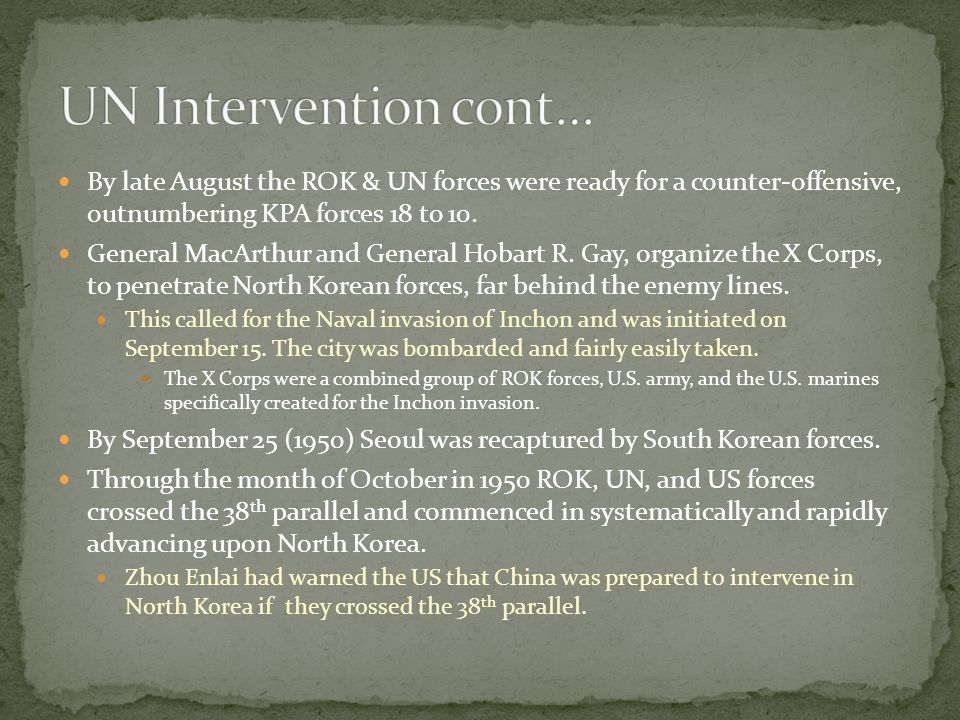 UN Intervention cont…

- By late August the ROK & UN forces were ready for a counter-offensive, outnumbering KPA forces 18 to 10.
- General MacArthur and General Hobart R. Gay, organize the X Corps, to penetrate North Korean forces, far behind the enemy lines.
  - This called for the Naval invasion of Inchon and was initiated on September 15. The city was bombarded and fairly easily taken.
    - The X Corps were a combined group of ROK forces, U.S. army, and the U.S. marines specifically created for the Inchon invasion.
- By September 25 (1950) Seoul was recaptured by South Korean forces.
- Through the month of October in 1950 ROK, UN, and US forces crossed the 38$^{th}$ parallel and commenced in systematically and rapidly advancing upon North Korea.
  - Zhou Enlai had warned the US that China was prepared to intervene in North Korea if they crossed the 38$^{th}$ parallel.